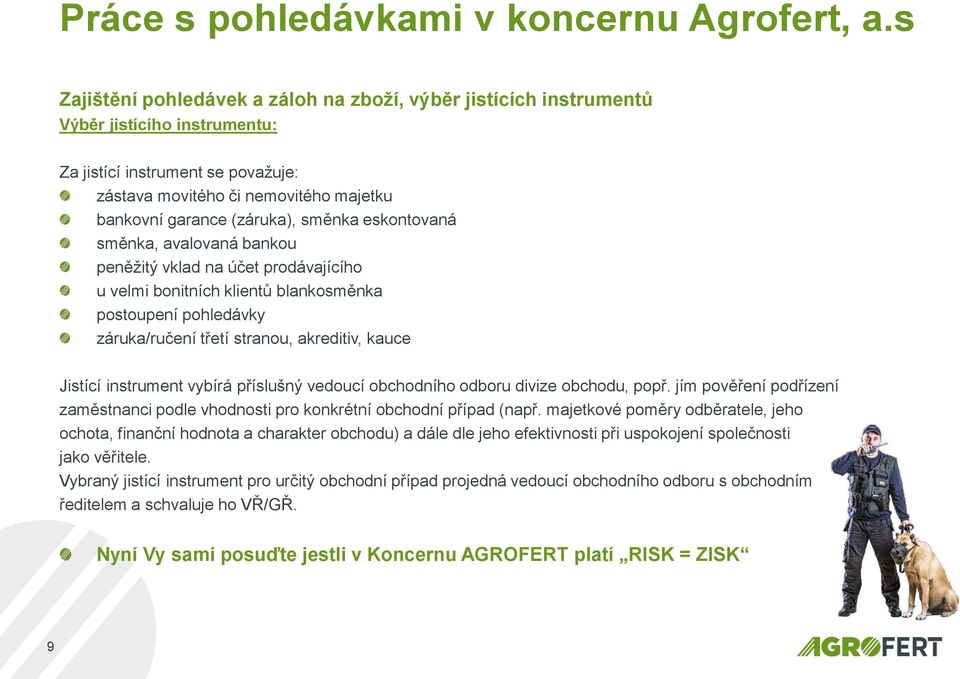 Práce s pohledávkami v koncernu Agrofert, a.s

Zajištění pohledávek a záloh na zboží, výběr jistících instrumentů
Výběr jistícího instrumentu:

Za jistící instrument se považuje:
zástava movitého či nemovitého majetku
bankovní garance (záruka), směnka eskontovaná
směnka, avalovaná bankou
peněžitý vklad na účet prodávajícího
u velmi bonitních klientů blankosměnka
postoupení pohledávky
záruka/ručení třetí stranou, akreditiv, kauce

Jistící instrument vybírá příslušný vedoucí obchodního odboru divize obchodu, popř. jím pověření podřízení zaměstnanci podle vhodnosti pro konkrétní obchodní případ (např. majetkové poměry odběratele, jeho ochota, finanční hodnota a charakter obchodu) a dále dle jeho efektivnosti při uspokojení společnosti jako věřitele.
Vybraný jistící instrument pro určitý obchodní případ projedná vedoucí obchodního odboru s obchodním ředitelem a schvaluje ho VŘ/GŘ.

Nyní Vy sami posuďte jestli v Koncernu AGROFERT platí „RISK = ZISK“

9

AGROFERT